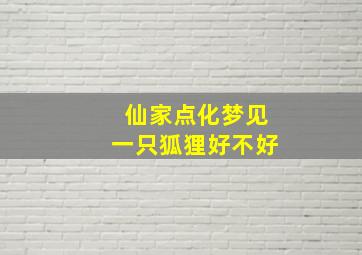 仙家点化梦见
一只狐狸好不好